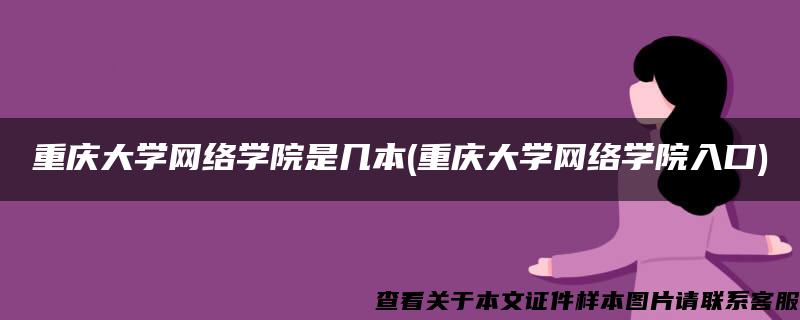 重庆大学网络学院是几本(重庆大学网络学院入口)

查看关于本文证件样本图片请联系客服